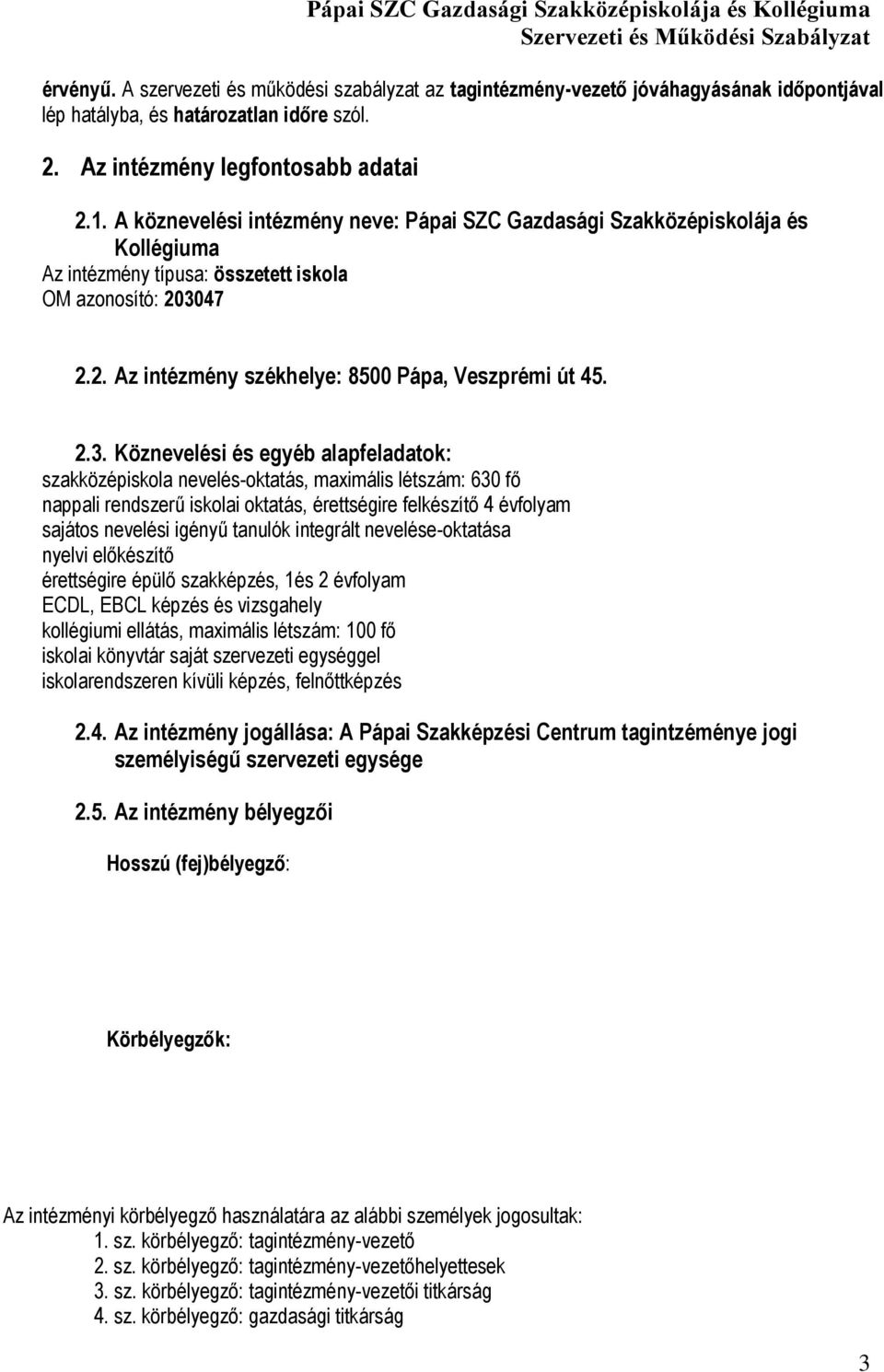 Pápai SZC Gazdasági Szakközépiskolája és Kollégiuma
Szervezeti és Működési Szabályzat

érvényű. A szervezeti és működési szabályzat az tagintézmény-vezető jóváhagyásának időpontjával lép hatályba, és határozatlan időre szól.

2. Az intézmény legfontosabb adatai

2.1. A köznevelési intézmény neve: Pápai SZC Gazdasági Szakközépiskolája és Kollégiuma
Az intézmény típusa: összetett iskola
OM azonosító: 203047

2.2. Az intézmény székhelye: 8500 Pápa, Veszprémi út 45.

2.3. Köznevelési és egyéb alapfeladatok:
szakközépiskola nevelés-oktatás, maximális létszám: 630 fő
nappali rendszerű iskolai oktatás, érettségire felkészítő 4 évfolyam
sajátos nevelési igényű tanulók integrált nevelése-oktatása
nyelvi előkészítő
érettségire épülő szakképzés, 1és 2 évfolyam
ECDL, EBCL képzés és vizsgahely
kollégiumi ellátás, maximális létszám: 100 fő
iskolai könyvtár saját szervezeti egységgel
iskolarendszeren kívüli képzés, felnőttképzés

2.4. Az intézmény jogállása: A Pápai Szakképzési Centrum tagintzéménye jogi személyiségű szervezeti egysége

2.5. Az intézmény bélyegzői

Hosszú (fej)bélyegző:

Körbélyegzők:

Az intézményi körbélyegző használatára az alábbi személyek jogosultak:
1. sz. körbélyegző: tagintézmény-vezető
2. sz. körbélyegző: tagintézmény-vezetőhelyettesek
3. sz. körbélyegző: tagintézmény-vezetői titkárság
4. sz. körbélyegző: gazdasági titkárság

3